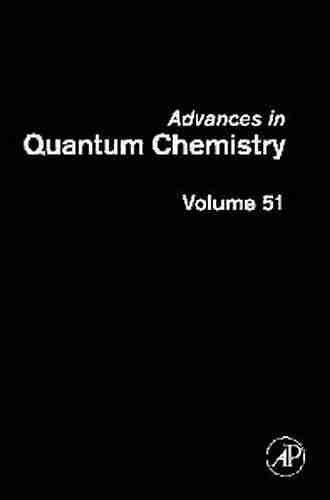 Advances in
Quantum Chemistry

Volume 51

AP